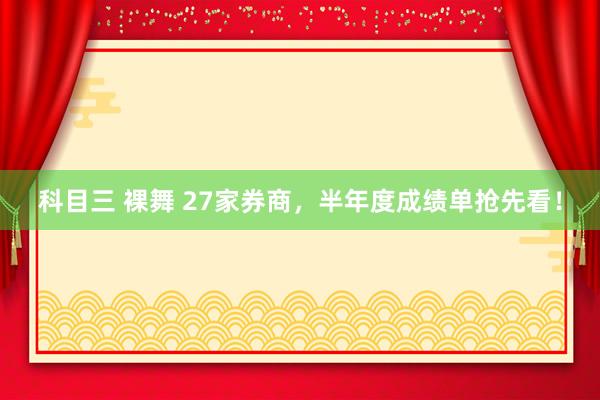 科目三 裸舞 27家券商，半年度成绩单抢先看！